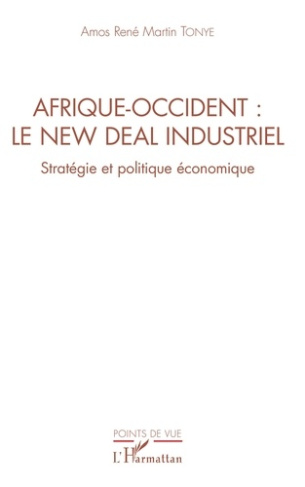 Amos René Martin TONYE

AFRIQUE-OCCIDENT : LE NEW DEAL INDUSTRIEL

Stratégie et politique économique

POINTS DE VUE

L'Harmattan